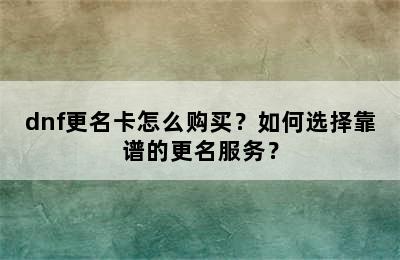 dnf更名卡怎么购买？如何选择靠谱的更名服务？